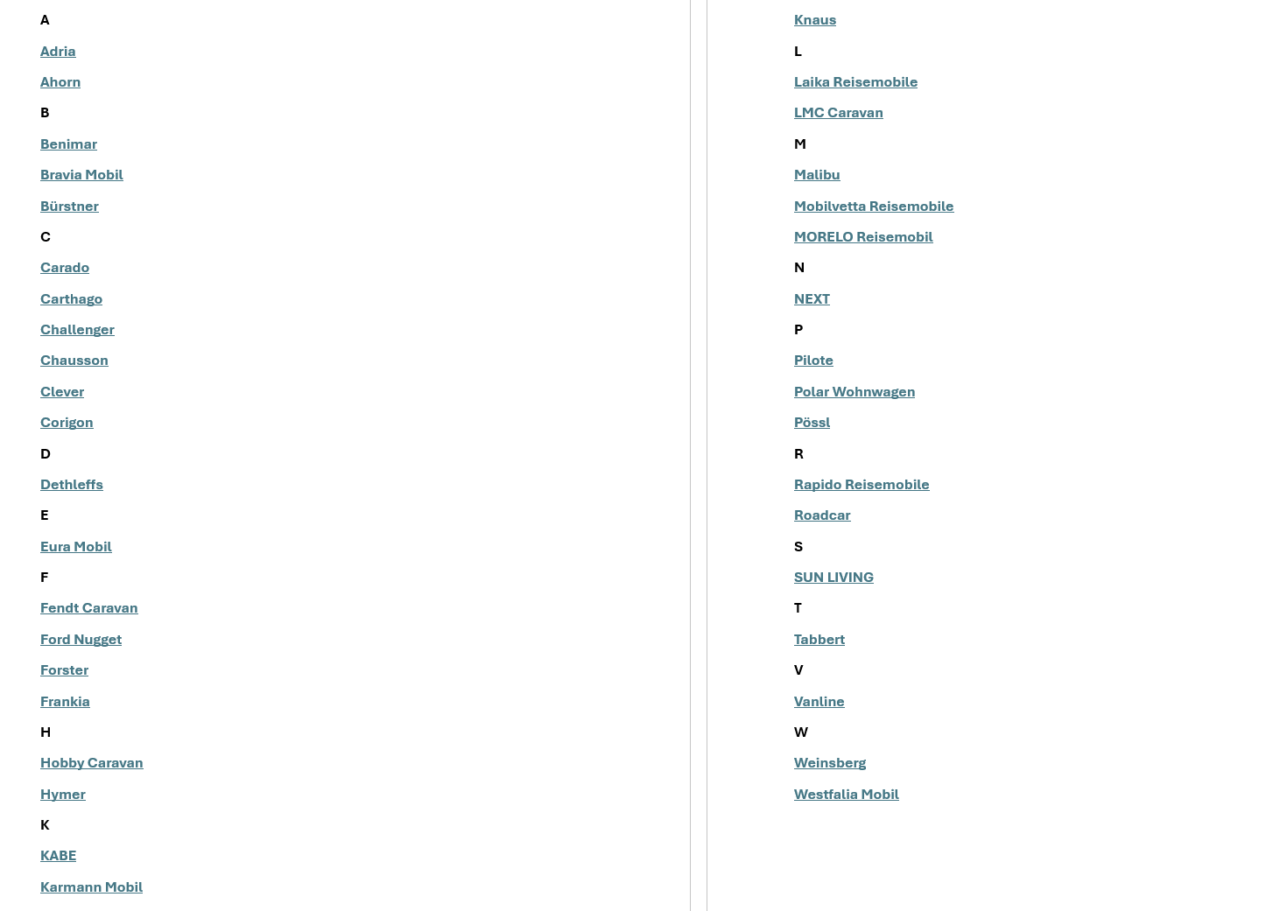 A

Adria

Ahorn

B

Benimar

Bravia Mobil

Bürstner

C

Carado

Carthago

Challenger

Chausson

Clever

Corigon

D

Dethleffs

E

Eura Mobil

F

Fendt Caravan

Ford Nugget

Forster

Frankia

H

Hobby Caravan

Hymer

K

KABE

Karmann Mobil

Knaus

L

Laika Reisemobile

LMC Caravan

M

Malibu

Mobilvetta Reisemobile

MORELO Reisemobil

N

NEXT

P

Pilote

Polar Wohnwagen

Pössl

R

Rapido Reisemobile

Roadcar

S

SUN LIVING

T

Tabbert

V

Vanline

W

Weinsberg

Westfalia Mobil